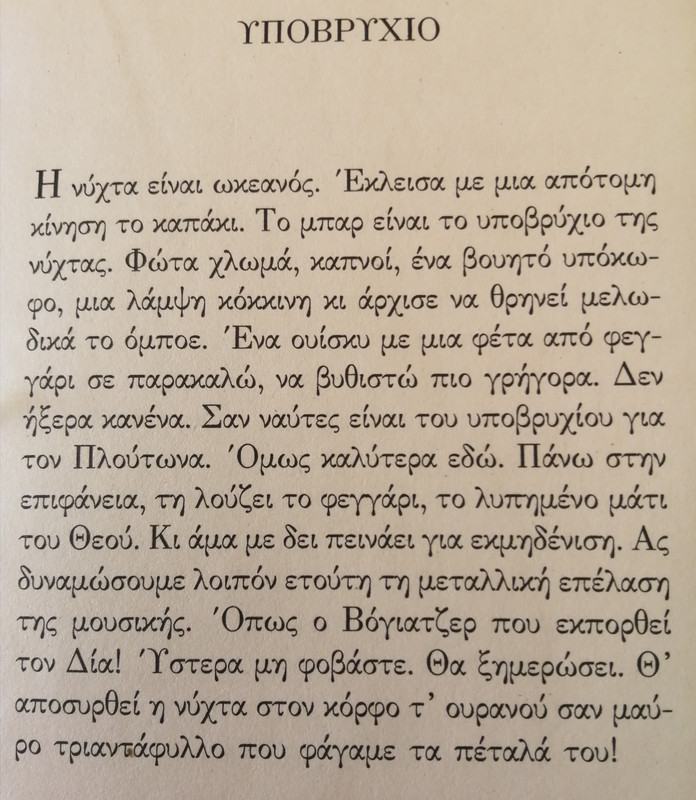 ΥΠΟΒΡΥΧΙΟ

Η νύχτα είναι ωκεανός. Έκλεισα με μια απότομη κίνηση το καπάκι. Το μπαρ είναι το υποβρύχιο της νύχτας. Φώτα χλωμά, καπνοί, ένα βουητό υπόκωφο, μια λάμψη κόκκινη κι άρχισε να θρηνεί μελωδικά το όμποε. Ένα ουίσκυ με μια φέτα από φεγγάρι σε παρακαλώ, να βυθιστώ πιο γρήγορα. Δεν ήξερα κανένα. Σαν ναύτες είναι του υποβρυχίου για τον Πλούτωνα. Όμως καλύτερα εδώ. Πάνω στην επιφάνεια, τη λούζει το φεγγάρι, το λυπημένο μάτι του Θεού. Κι άμα με δει πεινάει για εκμηδένιση. Ας δυναμώσουμε λοιπόν ετούτη τη μεταλλική επέλαση της μουσικής. Όπως ο Βόγιατζερ που εκπορθεί τον Δία! Ύστερα μη φοβάστε. Θα ξημερώσει. Θ' αποσυρθεί η νύχτα στον κόρφο τ' ουρανού σαν μαύρο τριαντάφυλλο που φάγαμε τα πέταλά του!